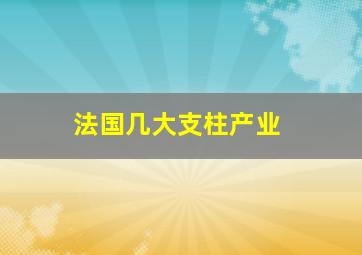 法国几大支柱产业